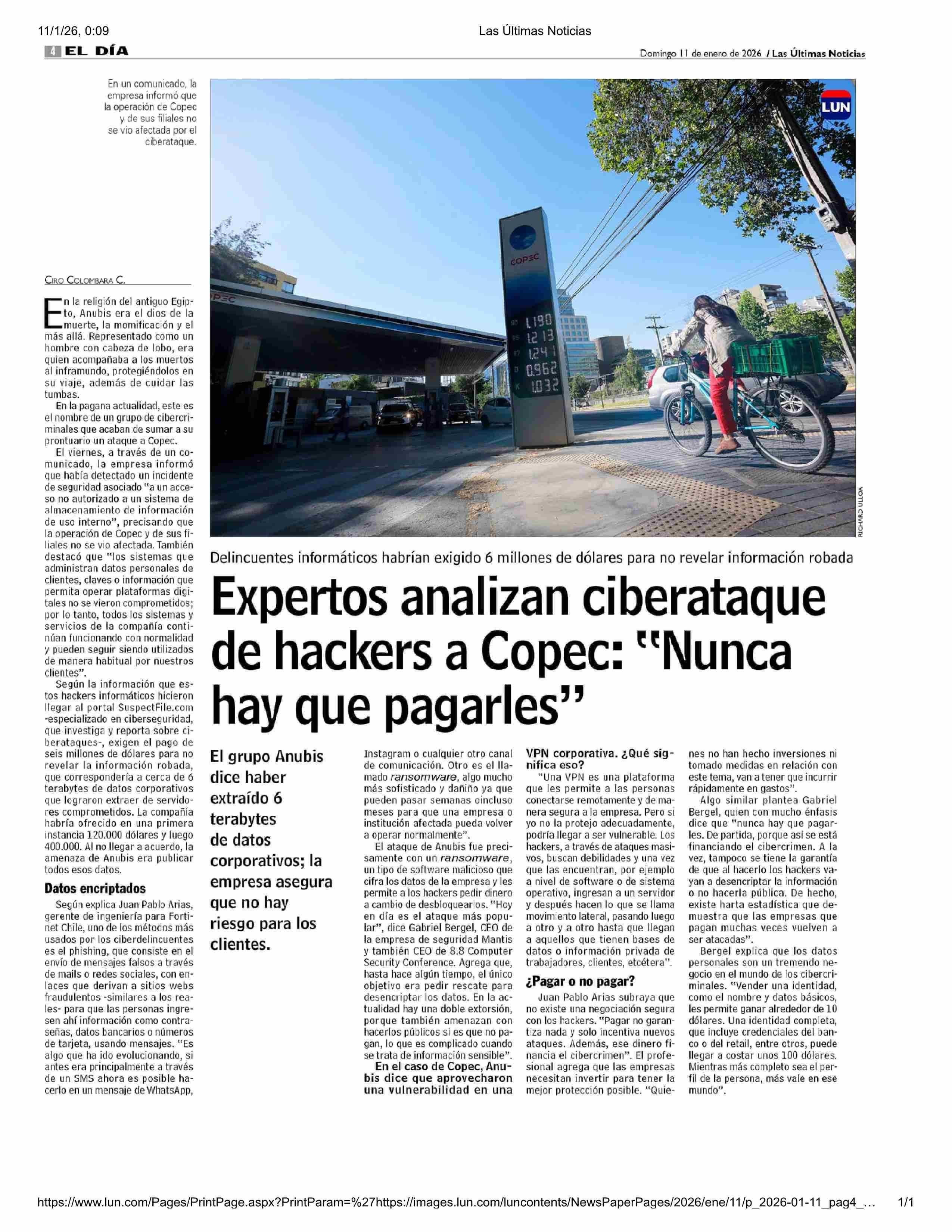 11/1/26, 0:09

Las Últimas Noticias

4 EL DÍA

Domingo 11 de enero de 2026 / Las Últimas Noticias

En un comunicado, la empresa informó que la operación de Copec y de sus filiales no se vio afectada por el ciberataque.

LUN

COPEC

93 1.190
95 1.213
97 1.241
D 0.962
K 1.032

RICHARD ULLOA

Delincuentes informáticos habrían exigido 6 millones de dólares para no revelar información robada

Expertos analizan ciberataque de hackers a Copec: "Nunca hay que pagarles"

El grupo Anubis dice haber extraído 6 terabytes de datos corporativos; la empresa asegura que no hay riesgo para los clientes.

CIRO COLOMBARA C.

En la religión del antiguo Egipto, Anubis era el dios de la muerte, la momificación y el más allá. Representado como un hombre con cabeza de lobo, era quien acompañaba a los muertos al inframundo, protegiéndolos en su viaje, además de cuidar las tumbas.

En la pagana actualidad, este es el nombre de un grupo de cibercriminales que acaban de sumar a su prontuario un ataque a Copec.

El viernes, a través de un comunicado, la empresa informó que había detectado un incidente de seguridad asociado "a un acceso no autorizado a un sistema de almacenamiento de información de uso interno", precisando que la operación de Copec y de sus filiales no se vio afectada. También destacó que "los sistemas que administran datos personales de clientes, claves o información que permita operar plataformas digitales no se vieron comprometidos; por lo tanto, todos los sistemas y servicios de la compañía continúan funcionando con normalidad y pueden seguir siendo utilizados de manera habitual por nuestros clientes".

Según la información que estos hackers informáticos hicieron llegar al portal SuspectFile.com -especializado en ciberseguridad, que investiga y reporta sobre ciberataques-, exigen el pago de seis millones de dólares para no revelar la información robada, que correspondería a cerca de 6 terabytes de datos corporativos que lograron extraer de servidores comprometidos. La compañía habría ofrecido en una primera instancia 120.000 dólares y luego 400.000. Al no llegar a acuerdo, la amenaza de Anubis era publicar todos esos datos.

Datos encriptados

Según explica Juan Pablo Arias, gerente de ingeniería para Fortinet Chile, uno de los métodos más usados por los ciberdelincuentes es el phishing, que consiste en el envío de mensajes falsos a través de mails o redes sociales, con enlaces que derivan a sitios webs fraudulentos -similares a los reales- para que las personas ingresen ahí información como contraseñas, datos bancarios o números de tarjeta, usando mensajes. "Es algo que ha ido evolucionando, si antes era principalmente a través de un SMS ahora es posible hacerlo en un mensaje de WhatsApp, Instagram o cualquier otro canal de comunicación. Otro es el llamado ransomware, algo mucho más sofisticado y dañiño ya que pueden pasar semanas oincluso meses para que una empresa o institución afectada pueda volver a operar normalmente".

El ataque de Anubis fue precisamente con un ransomware, un tipo de software malicioso que cifra los datos de la empresa y les permite a los hackers pedir dinero a cambio de desbloquearlos. "Hoy en día es el ataque más popular", dice Gabriel Bergel, CEO de la empresa de seguridad Mantis y también CEO de 8.8 Computer Security Conference. Agrega que, hasta hace algún tiempo, el único objetivo era pedir rescate para desencriptar los datos. En la actualidad hay una doble extorsión, porque también amenazan con hacerlos públicos si es que no pagan, lo que es complicado cuando se trata de información sensible".

En el caso de Copec, Anubis dice que aprovecharon una vulnerabilidad en una VPN corporativa. ¿Qué significa eso?

"Una VPN es una plataforma que les permite a las personas conectarse remotamente y de manera segura a la empresa. Pero si yo no la protejo adecuadamente, podría llegar a ser vulnerable. Los hackers, a través de ataques masivos, buscan debilidades y una vez que las encuentran, por ejemplo a nivel de software o de sistema operativo, ingresan a un servidor y después hacen lo que se llama movimiento lateral, pasando luego a otro y a otro hasta que llegan a aquellos que tienen bases de datos o información privada de trabajadores, clientes, etcétera".

¿Pagar o no pagar?

Juan Pablo Arias subraya que no existe una negociación segura con los hackers. "Pagar no garantiza nada y solo incentiva nuevos ataques. Además, ese dinero financia el cibercrimen". El profesional agrega que las empresas necesitan invertir para tener la mejor protección posible. "Quienes no han hecho inversiones ni tomado medidas en relación con este tema, van a tener que incurrir rápidamente en gastos".

Algo similar plantea Gabriel Bergel, quien con mucho énfasis dice que "nunca hay que pagarles. De partida, porque así se está financiando el cibercrimen. A la vez, tampoco se tiene la garantía de que al hacerlo los hackers vayan a desencriptar la información o no hacerla pública. De hecho, existe harta estadística que demuestra que las empresas que pagan muchas veces vuelven a ser atacadas".

Bergel explica que los datos personales son un tremendo negocio en el mundo de los cibercriminales. "Vender una identidad, como el nombre y datos básicos, les permite ganar alrededor de 10 dólares. Una identidad completa, que incluye credenciales del banco o del retail, entre otros, puede llegar a costar unos 100 dólares. Mientras más completo sea el perfil de la persona, más vale en ese mundo".

https://www.lun.com/Pages/PrintPage.aspx?PrintParam=%27https://images.lun.com/luncontents/NewsPaperPages/2026/ene/11/p_2026-01-11_pag4_...

1/1